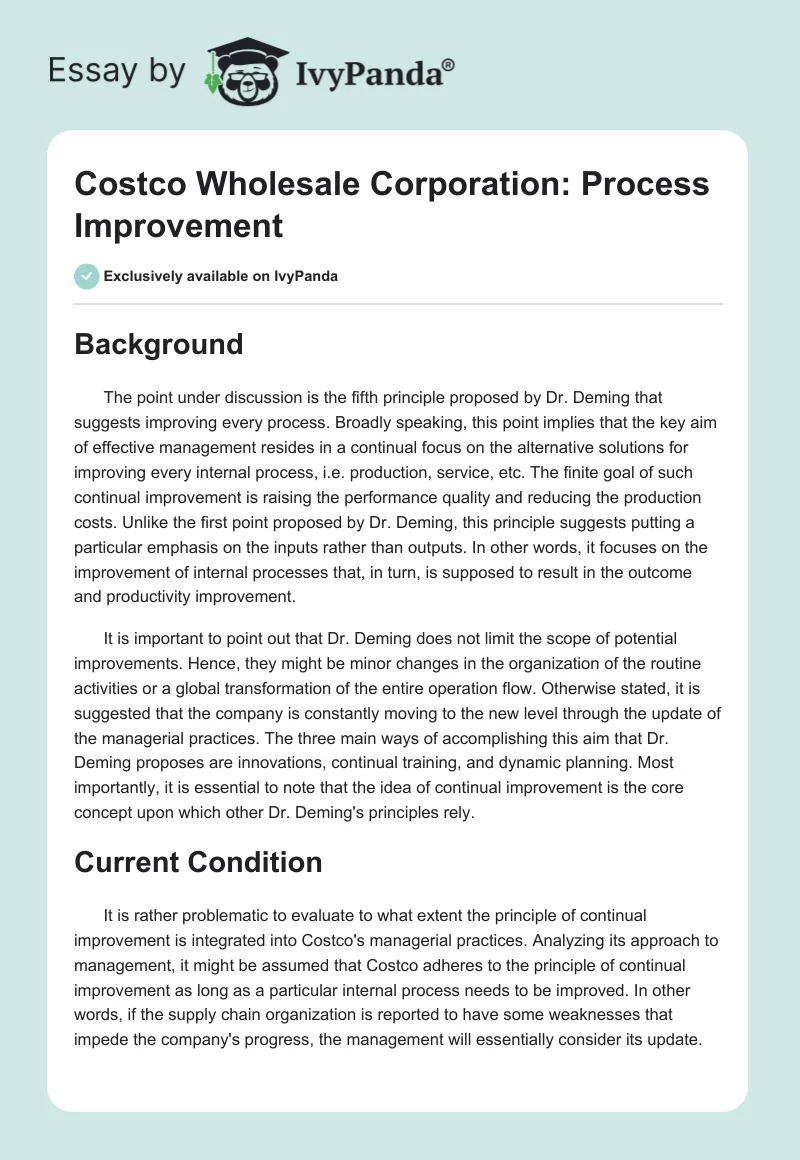 Essay by IvyPanda®

Costco Wholesale Corporation: Process Improvement

Exclusively available on IvyPanda

Background

The point under discussion is the fifth principle proposed by Dr. Deming that suggests improving every process. Broadly speaking, this point implies that the key aim of effective management resides in a continual focus on the alternative solutions for improving every internal process, i.e. production, service, etc. The finite goal of such continual improvement is raising the performance quality and reducing the production costs. Unlike the first point proposed by Dr. Deming, this principle suggests putting a particular emphasis on the inputs rather than outputs. In other words, it focuses on the improvement of internal processes that, in turn, is supposed to result in the outcome and productivity improvement.

It is important to point out that Dr. Deming does not limit the scope of potential improvements. Hence, they might be minor changes in the organization of the routine activities or a global transformation of the entire operation flow. Otherwise stated, it is suggested that the company is constantly moving to the new level through the update of the managerial practices. The three main ways of accomplishing this aim that Dr. Deming proposes are innovations, continual training, and dynamic planning. Most importantly, it is essential to note that the idea of continual improvement is the core concept upon which other Dr. Deming's principles rely.

Current Condition

It is rather problematic to evaluate to what extent the principle of continual improvement is integrated into Costco's managerial practices. Analyzing its approach to management, it might be assumed that Costco adheres to the principle of continual improvement as long as a particular internal process needs to be improved. In other words, if the supply chain organization is reported to have some weaknesses that impede the company's progress, the management will essentially consider its update.